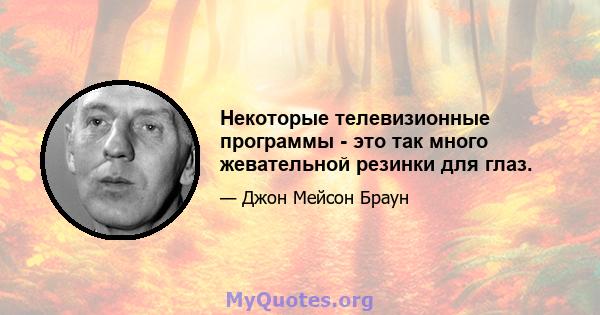 Некоторые телевизионные программы - это так много жевательной резинки для глаз.

— Джон Мейсон Браун

MyQuotes.org